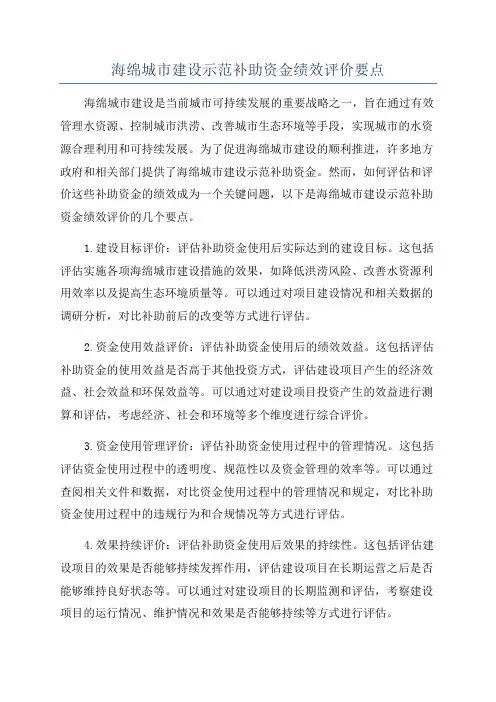 海绵城市建设示范补助资金绩效评价要点

海绵城市建设是当前城市可持续发展的重要战略之一，旨在通过有效管理水资源、控制城市洪涝、改善城市生态环境等手段，实现城市的水资源合理利用和可持续发展。为了促进海绵城市建设的顺利推进，许多地方政府和相关部门提供了海绵城市建设示范补助资金。然而，如何评估和评价这些补助资金的绩效成为一个关键问题，以下是海绵城市建设示范补助资金绩效评价的几个要点。

1.建设目标评价：评估补助资金使用后实际达到的建设目标。这包括评估实施各项海绵城市建设措施的效果，如降低洪涝风险、改善水资源利用效率以及提高生态环境质量等。可以通过对项目建设情况和相关数据的调研分析，对比补助前后的改变等方式进行评估。

2.资金使用效益评价：评估补助资金使用后的绩效效益。这包括评估补助资金的使用效益是否高于其他投资方式，评估建设项目产生的经济效益、社会效益和环保效益等。可以通过对建设项目投资产生的效益进行测算和评估，考虑经济、社会和环境等多个维度进行综合评价。

3.资金使用管理评价：评估补助资金使用过程中的管理情况。这包括评估资金使用过程中的透明度、规范性以及资金管理的效率等。可以通过查阅相关文件和数据，对比资金使用过程中的管理情况和规定，对比补助资金使用过程中的违规行为和合规情况等方式进行评估。

4.效果持续评价：评估补助资金使用后效果的持续性。这包括评估建设项目的效果是否能够持续发挥作用，评估建设项目在长期运营之后是否能够维持良好状态等。可以通过对建设项目的长期监测和评估，考察建设项目的运行情况、维护情况和效果是否能够持续等方式进行评估。